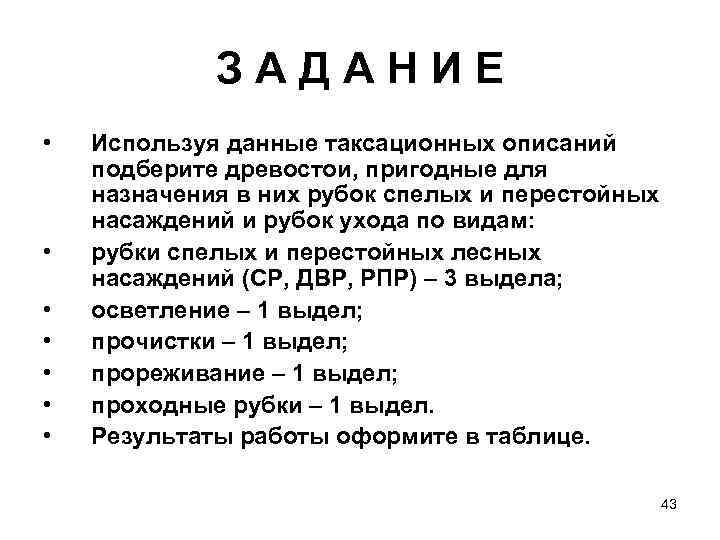 З А Д А Н И Е

• Используя данные таксационных описаний подберите древостои, пригодные для назначения в них рубок спелых и перестойных насаждений и рубок ухода по видам:
• рубки спелых и перестойных лесных насаждений (СР, ДВР, РПР) – 3 выдела;
• осветление – 1 выдел;
• прочистки – 1 выдел;
• прореживание – 1 выдел;
• проходные рубки – 1 выдел.
• Результаты работы оформите в таблице.

43